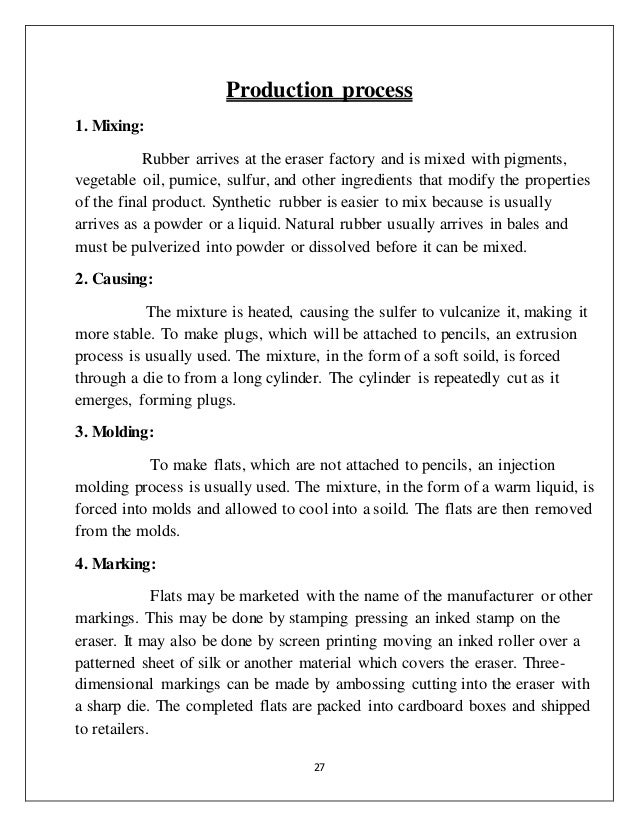 Production process

1. Mixing:

Rubber arrives at the eraser factory and is mixed with pigments, vegetable oil, pumice, sulfur, and other ingredients that modify the properties of the final product. Synthetic rubber is easier to mix because is usually arrives as a powder or a liquid. Natural rubber usually arrives in bales and must be pulverized into powder or dissolved before it can be mixed.

2. Causing:

The mixture is heated, causing the sulfer to vulcanize it, making it more stable. To make plugs, which will be attached to pencils, an extrusion process is usually used. The mixture, in the form of a soft soild, is forced through a die to from a long cylinder. The cylinder is repeatedly cut as it emerges, forming plugs.

3. Molding:

To make flats, which are not attached to pencils, an injection molding process is usually used. The mixture, in the form of a warm liquid, is forced into molds and allowed to cool into a soild. The flats are then removed from the molds.

4. Marking:

Flats may be marketed with the name of the manufacturer or other markings. This may be done by stamping pressing an inked stamp on the eraser. It may also be done by screen printing moving an inked roller over a patterned sheet of silk or another material which covers the eraser. Three-dimensional markings can be made by ambossing cutting into the eraser with a sharp die. The completed flats are packed into cardboard boxes and shipped to retailers.

27